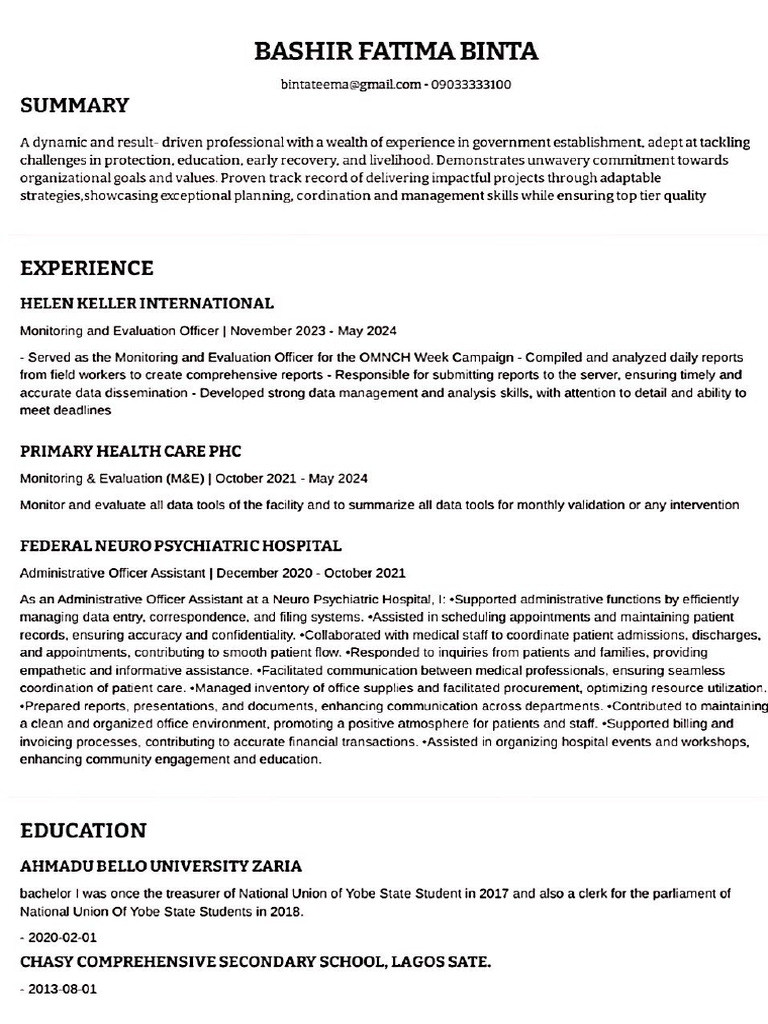 BASHIR FATIMA BINTA

bintateema@gmail.com - 09033333100

SUMMARY

A dynamic and result- driven professional with a wealth of experience in government establishment, adept at tackling challenges in protection, education, early recovery, and livelihood. Demonstrates unwavery commitment towards organizational goals and values. Proven track record of delivering impactful projects through adaptable strategies,showcasing exceptional planning, cordination and management skills while ensuring top tier quality

EXPERIENCE

HELEN KELLER INTERNATIONAL

Monitoring and Evaluation Officer | November 2023 - May 2024

- Served as the Monitoring and Evaluation Officer for the OMNCH Week Campaign - Compiled and analyzed daily reports from field workers to create comprehensive reports - Responsible for submitting reports to the server, ensuring timely and accurate data dissemination - Developed strong data management and analysis skills, with attention to detail and ability to meet deadlines

PRIMARY HEALTH CARE PHC

Monitoring & Evaluation (M&E) | October 2021 - May 2024

Monitor and evaluate all data tools of the facility and to summarize all data tools for monthly validation or any intervention

FEDERAL NEURO PSYCHIATRIC HOSPITAL

Administrative Officer Assistant | December 2020 - October 2021

As an Administrative Officer Assistant at a Neuro Psychiatric Hospital, I: •Supported administrative functions by efficiently managing data entry, correspondence, and filing systems. •Assisted in scheduling appointments and maintaining patient records, ensuring accuracy and confidentiality. •Collaborated with medical staff to coordinate patient admissions, discharges, and appointments, contributing to smooth patient flow. •Responded to inquiries from patients and families, providing empathetic and informative assistance. •Facilitated communication between medical professionals, ensuring seamless coordination of patient care. •Managed inventory of office supplies and facilitated procurement, optimizing resource utilization. •Prepared reports, presentations, and documents, enhancing communication across departments. •Contributed to maintaining a clean and organized office environment, promoting a positive atmosphere for patients and staff. •Supported billing and invoicing processes, contributing to accurate financial transactions. •Assisted in organizing hospital events and workshops, enhancing community engagement and education.

EDUCATION

AHMADU BELLO UNIVERSITY ZARIA

bachelor I was once the treasurer of National Union of Yobe State Student in 2017 and also a clerk for the parliament of National Union Of Yobe State Students in 2018.

- 2020-02-01

CHASY COMPREHENSIVE SECONDARY SCHOOL, LAGOS SATE.

- 2013-08-01